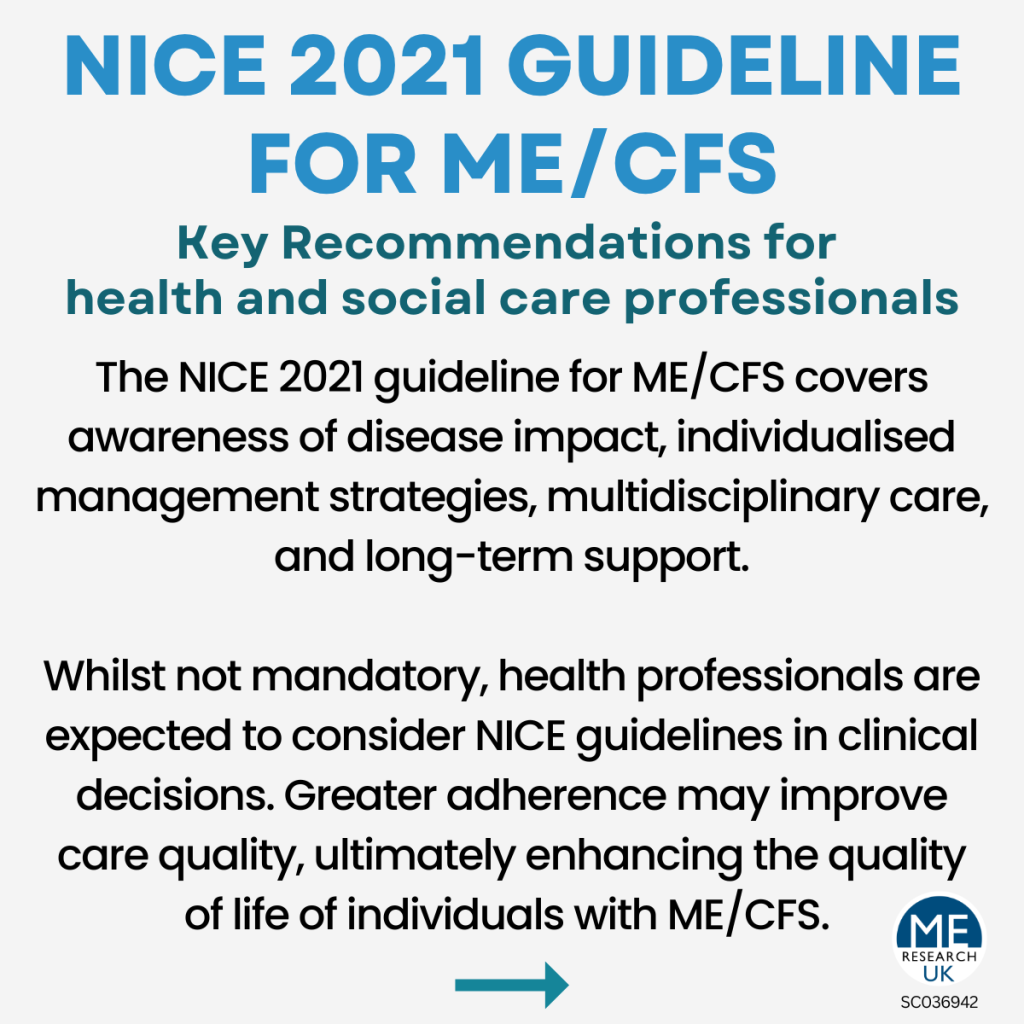 NICE 2021 GUIDELINE FOR ME/CFS

Key Recommendations for health and social care professionals

The NICE 2021 guideline for ME/CFS covers awareness of disease impact, individualised management strategies, multidisciplinary care, and long-term support.

Whilst not mandatory, health professionals are expected to consider NICE guidelines in clinical decisions. Greater adherence may improve care quality, ultimately enhancing the quality of life of individuals with ME/CFS.

ME RESEARCH UK

SC036942